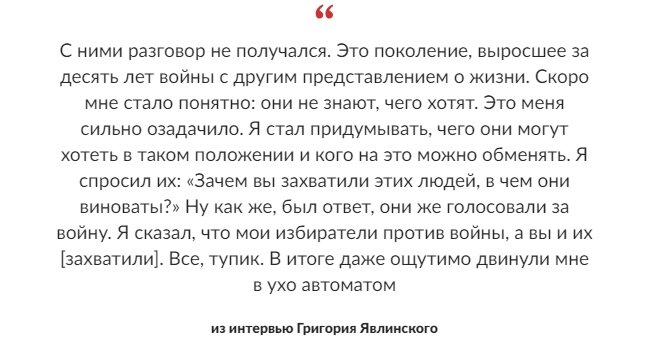 “

С ними разговор не получался. Это поколение, выросшее за десять лет войны с другим представлением о жизни. Скоро мне стало понятно: они не знают, чего хотят. Это меня сильно озадачило. Я стал придумывать, чего они могут хотеть в таком положении и кого на это можно обменять. Я спросил их: «Зачем вы захватили этих людей, в чем они виноваты?» Ну как же, был ответ, они же голосовали за войну. Я сказал, что мои избиратели против войны, а вы и их [захватили]. Все, тупик. В итоге даже ощутимо двинули мне в ухо автоматом

из интервью Григория Явлинского